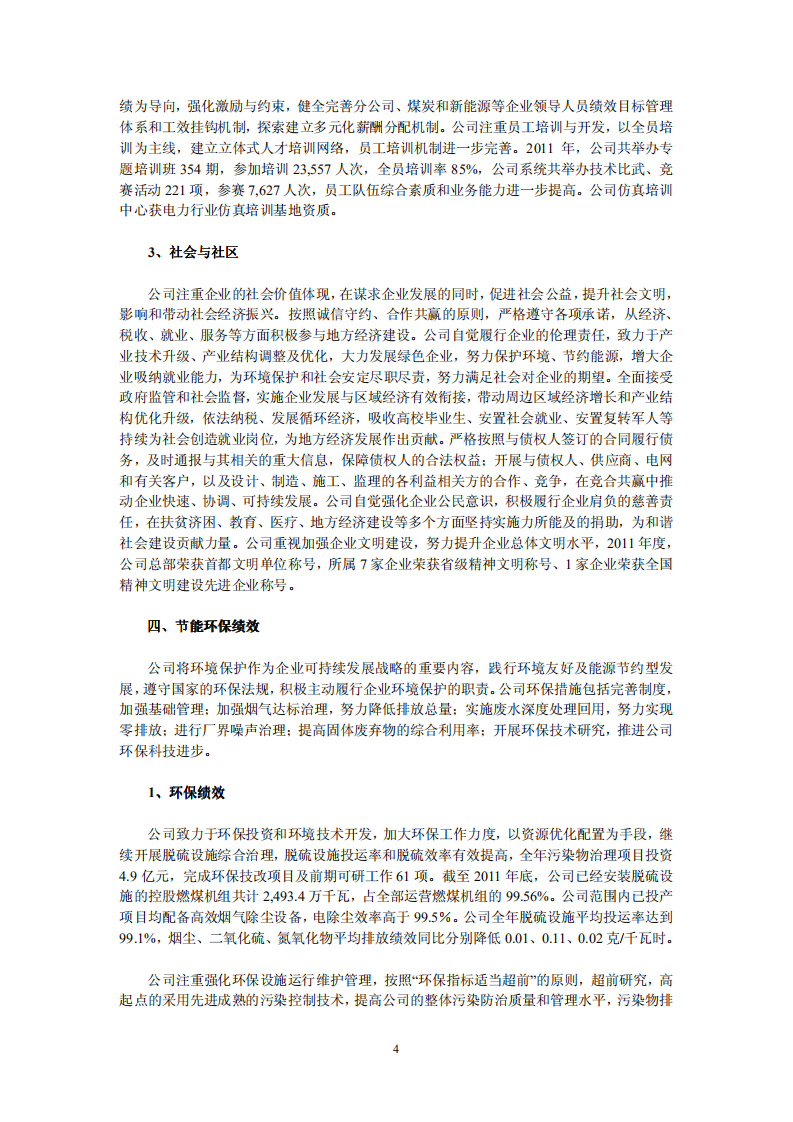 绩为导向，强化激励与约束，健全完善分公司、煤炭和新能源等企业领导人员绩效目标管理体系和工效挂钩机制，探索建立多元化薪酬分配机制。公司注重员工培训与开发，以全员培训为主线，建立立体式人才培训网络，员工培训机制进一步完善。2011 年，公司共举办专题培训班 354 期，参加培训 23,557 人次，全员培训率 85%，公司系统共举办技术比武、竞赛活动 221 项，参赛 7,627 人次，员工队伍综合素质和业务能力进一步提高。公司仿真培训中心获电力行业仿真培训基地资质。

3、社会与社区

公司注重企业的社会价值体现，在谋求企业发展的同时，促进社会公益，提升社会文明，影响和带动社会经济振兴。按照诚信守约、合作共赢的原则，严格遵守各项承诺，从经济、税收、就业、服务等方面积极参与地方经济建设。公司自觉履行企业的伦理责任，致力于产业技术升级、产业结构调整及优化，大力发展绿色企业，努力保护环境、节约能源，增大企业吸纳就业能力，为环境保护和社会安定尽职尽责，努力满足社会对企业的期望。全面接受政府监管和社会监督，实施企业发展与区域经济有效衔接，带动周边区域经济增长和产业结构优化升级，依法纳税、发展循环经济，吸收高校毕业生、安置社会就业、安置复转军人等持续为社会创造就业岗位，为地方经济发展作出贡献。严格按照与债权人签订的合同履行债务，及时通报与其相关的重大信息，保障债权人的合法权益；开展与债权人、供应商、电网和有关客户，以及设计、制造、施工、监理的各利益相关方的合作、竞争，在竞合共赢中推动企业快速、协调、可持续发展。公司自觉强化企业公民意识，积极履行企业肩负的慈善责任，在扶贫济困、教育、医疗、地方经济建设等多个方面坚持实施力所能及的捐助，为和谐社会建设贡献力量。公司重视加强企业文明建设，努力提升企业总体文明水平，2011 年度，公司总部荣获首都文明单位称号，所属 7 家企业荣获省级精神文明称号、1 家企业荣获全国精神文明建设先进企业称号。

四、节能环保绩效

公司将环境保护作为企业可持续发展战略的重要内容，践行环境友好及能源节约型发展，遵守国家的环保法规，积极主动履行企业环境保护的职责。公司环保措施包括完善制度，加强基础管理；加强烟气达标治理，努力降低排放总量；实施废水深度处理回用，努力实现零排放；进行厂界噪声治理；提高固体废弃物的综合利用率；开展环保技术研究，推进公司环保科技进步。

1、环保绩效

公司致力于环保投资和环境技术开发，加大环保工作力度，以资源优化配置为手段，继续开展脱硫设施综合治理，脱硫设施投运率和脱硫效率有效提高，全年污染物治理项目投资 4.9 亿元，完成环保技改项目及前期可研工作 61 项。截至 2011 年底，公司已经安装脱硫设施的控股燃煤机组共计 2,493.4 万千瓦，占全部运营燃煤机组的 99.56%。公司范围内已投产项目均配备高效烟气除尘设备，电除尘效率高于 99.5%。公司全年脱硫设施平均投运率达到 99.1%，烟尘、二氧化硫、氮氧化物平均排放绩效同比分别降低 0.01、0.11、0.02 克/千瓦时。

公司注重强化环保设施运行维护管理，按照“环保指标适当超前”的原则，超前研究，高起点的采用先进成熟的污染控制技术，提高公司的整体污染防治质量和管理水平，污染物排

4